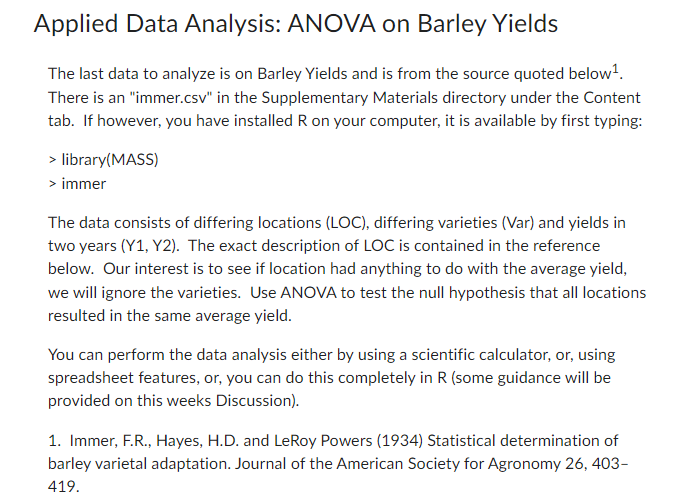 Applied Data Analysis: ANOVA on Barley Yields

The last data to analyze is on Barley Yields and is from the source quoted below$^1$. There is an "immer.csv" in the Supplementary Materials directory under the Content tab. If however, you have installed R on your computer, it is available by first typing:

> library(MASS)
> immer

The data consists of differing locations (LOC), differing varieties (Var) and yields in two years (Y1, Y2). The exact description of LOC is contained in the reference below. Our interest is to see if location had anything to do with the average yield, we will ignore the varieties. Use ANOVA to test the null hypothesis that all locations resulted in the same average yield.

You can perform the data analysis either by using a scientific calculator, or, using spreadsheet features, or, you can do this completely in R (some guidance will be provided on this weeks Discussion).

1. Immer, F.R., Hayes, H.D. and LeRoy Powers (1934) Statistical determination of barley varietal adaptation. Journal of the American Society for Agronomy 26, 403–419.